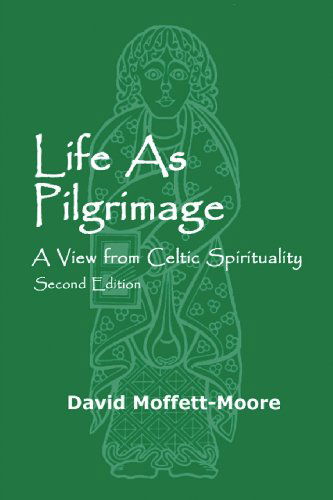 Life As Pilgrimage

A View from Celtic Spirituality

Second Edition

David Moffett-Moore